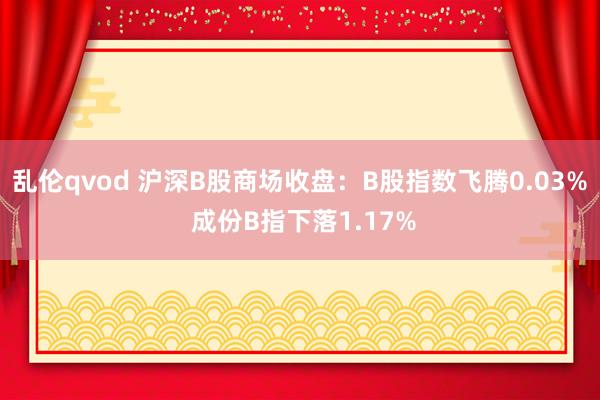 乱伦qvod 沪深B股商场收盘：B股指数飞腾0.03% 成份B指下落1.17%